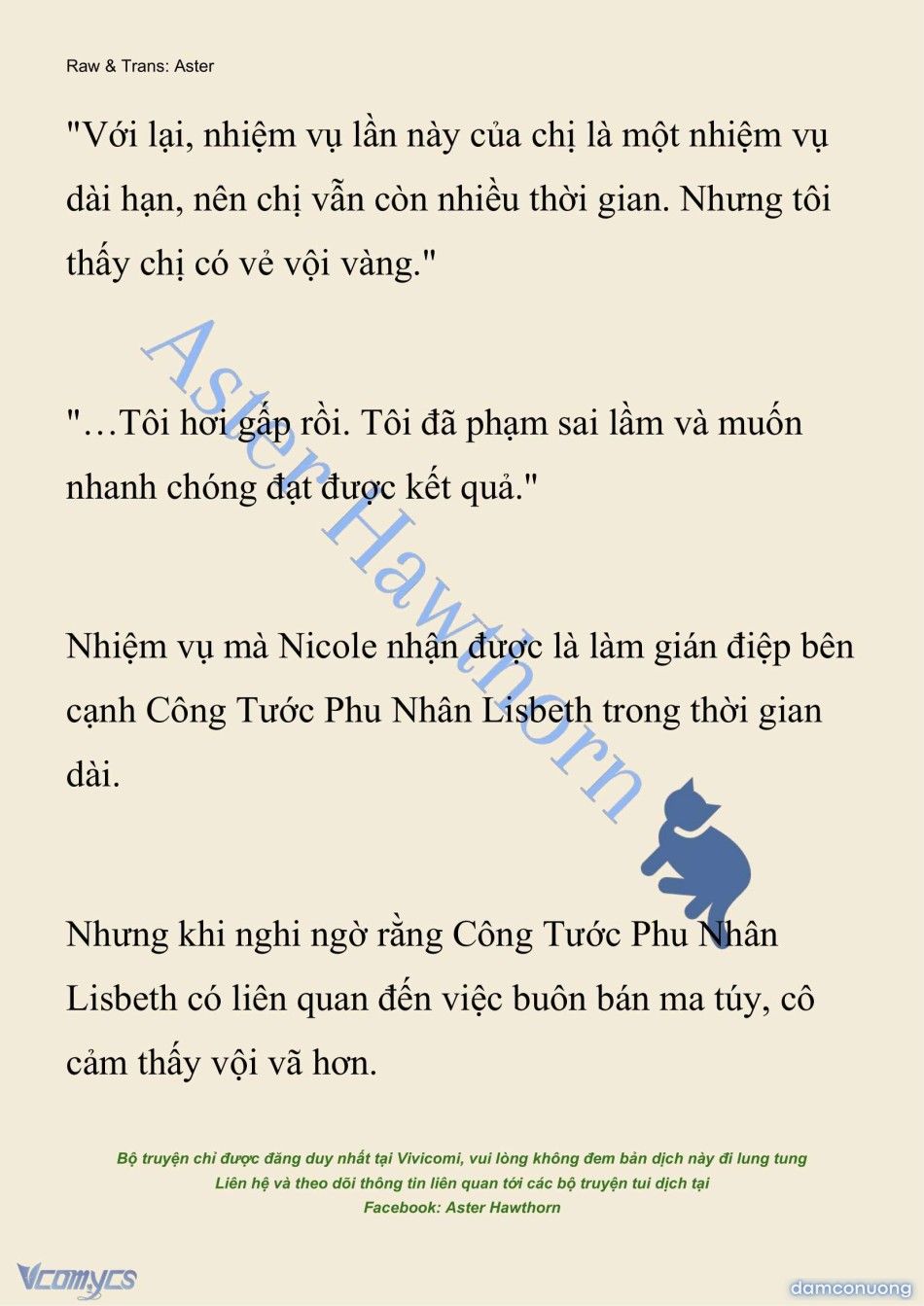 Raw & Trans: Aster

"Với lại, nhiệm vụ lần này của chị là một nhiệm vụ dài hạn, nên chị vẫn còn nhiều thời gian. Nhưng tôi thấy chị có vẻ vội vàng."

"…Tôi hơi gấp rồi. Tôi đã phạm sai lầm và muốn nhanh chóng đạt được kết quả."

Nhiệm vụ mà Nicole nhận được là làm gián điệp bên cạnh Công Tước Phu Nhân Lisbeth trong thời gian dài.

Nhưng khi nghi ngờ rằng Công Tước Phu Nhân Lisbeth có liên quan đến việc buôn bán ma túy, cô cảm thấy vội vã hơn.

Aster Hawthorn

Bộ truyện chỉ được đăng duy nhất tại Vivicomi, vui lòng không đem bản dịch này đi lung tung
Liên hệ và theo dõi thông tin liên quan tới các bộ truyện tui dịch tại
Facebook: Aster Hawthorn

Vcomycs

damconuong